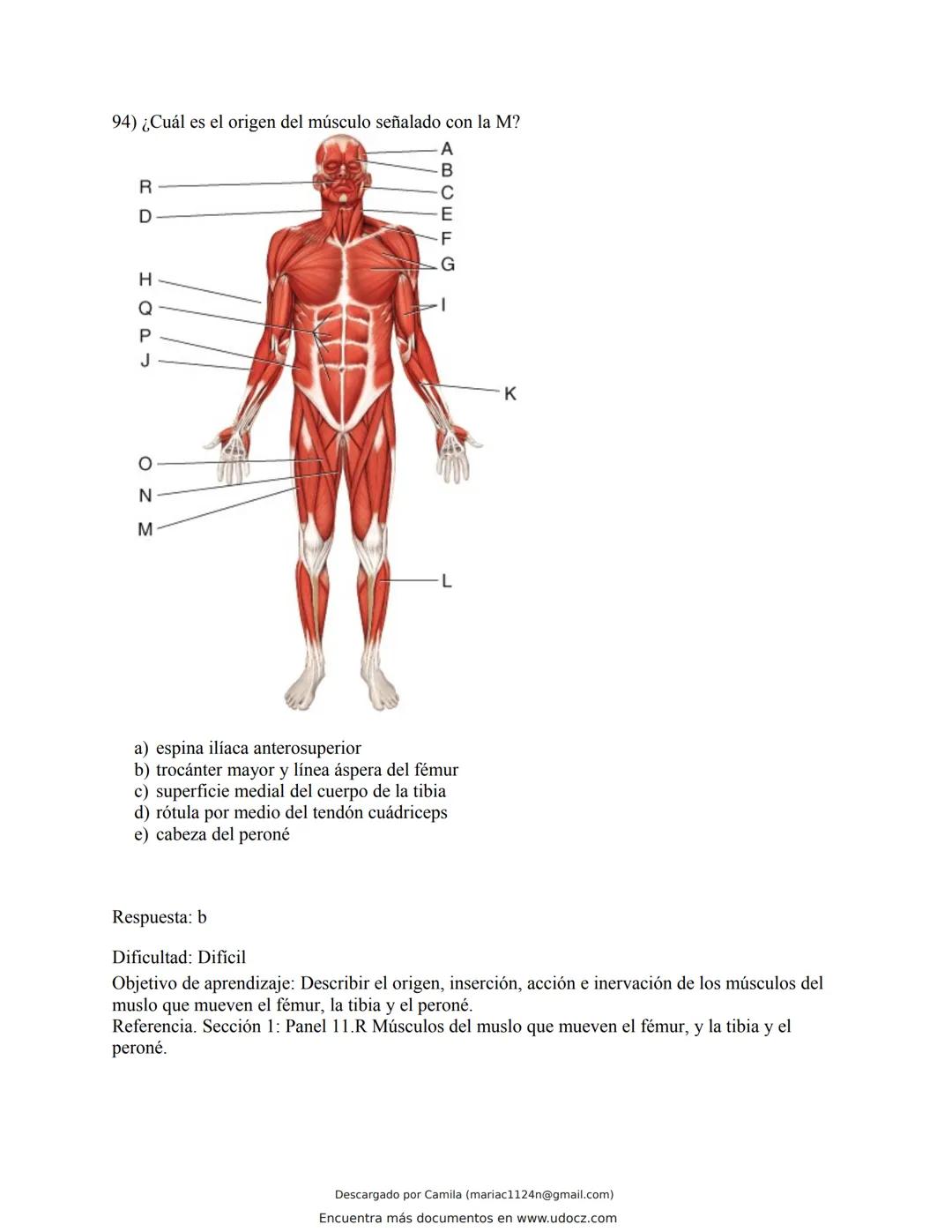 94) ¿Cuál es el origen del músculo señalado con la M?

A
B
R
C
D
E
F
G
H
Q
I
P
J
K
O
N
M
L

a) espina ilíaca anterosuperior
b) trocánter mayor y línea áspera del fémur
c) superficie medial del cuerpo de la tibia
d) rótula por medio del tendón cuádriceps
e) cabeza del peroné

Respuesta: b

Dificultad: Difícil
Objetivo de aprendizaje: Describir el origen, inserción, acción e inervación de los músculos del muslo que mueven el fémur, la tibia y el peroné.
Referencia. Sección 1: Panel 11.R Músculos del muslo que mueven el fémur, y la tibia y el peroné.

Descargado por Camila (mariac1124n@gmail.com)
Encuentra más documentos en www.udocz.com